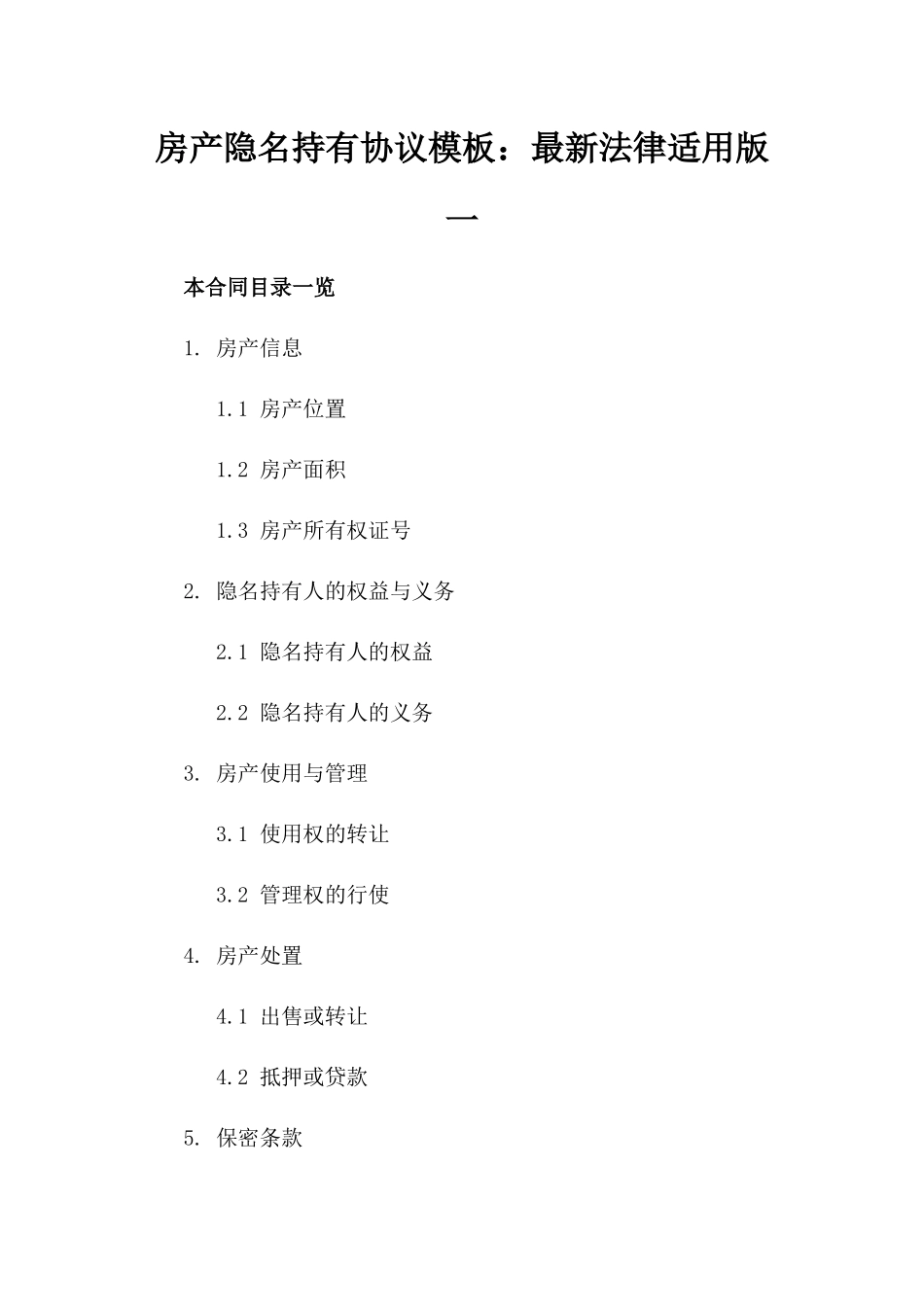 房产隐名持有协议模板：最新法律适用版一

本合同目录一览

1. 房产信息

1.1 房产位置

1.2 房产面积

1.3 房产所有权证号

2. 隐名持有人的权益与义务

2.1 隐名持有人的权益

2.2 隐名持有人的义务

3. 房产使用与管理

3.1 使用权的转让

3.2 管理权的行使

4. 房产处置

4.1 出售或转让

4.2 抵押或贷款

5. 保密条款